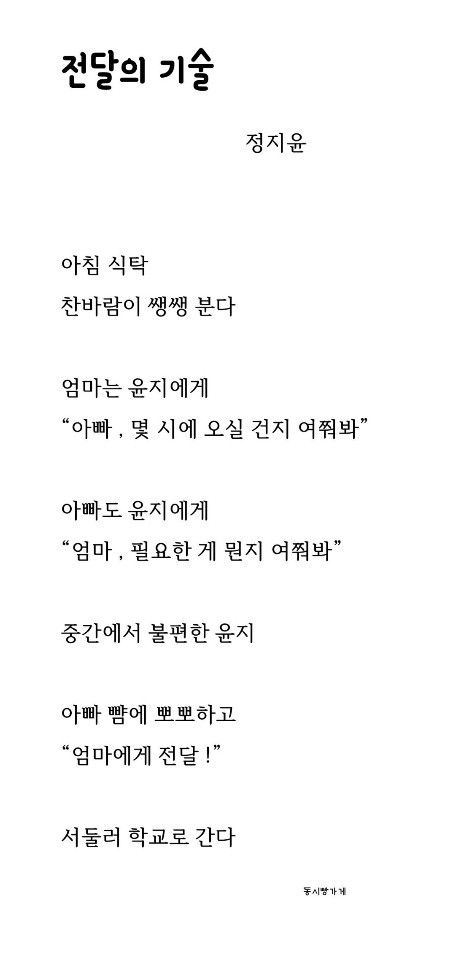 전달의 기술

정지윤

아침 식탁
찬바람이 쌩쌩 분다

엄마는 윤지에게
“아빠 , 몇 시에 오실 건지 여쭤봐”

아빠도 윤지에게
“엄마 , 필요한 게 뭔지 여쭤봐”

중간에서 불편한 윤지

아빠 뺨에 뽀뽀하고
“엄마에게 전달 !”

서둘러 학교로 간다

동시향가게